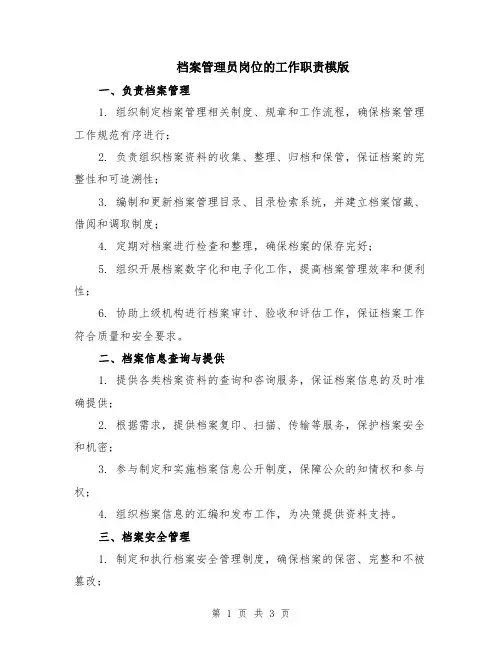 档案管理员岗位的工作职责模版

一、负责档案管理

1. 组织制定档案管理相关制度、规章和工作流程，确保档案管理工作规范有序进行；

2. 负责组织档案资料的收集、整理、归档和保管，保证档案的完整性和可追溯性；

3. 编制和更新档案管理目录、目录检索系统，并建立档案馆藏、借阅和调取制度；

4. 定期对档案进行检查和整理，确保档案的保存完好；

5. 组织开展档案数字化和电子化工作，提高档案管理效率和便利性；

6. 协助上级机构进行档案审计、验收和评估工作，保证档案工作符合质量和安全要求。

二、档案信息查询与提供

1. 提供各类档案资料的查询和咨询服务，保证档案信息的及时准确提供；

2. 根据需求，提供档案复印、扫描、传输等服务，保护档案安全和机密；

3. 参与制定和实施档案信息公开制度，保障公众的知情权和参与权；

4. 组织档案信息的汇编和发布工作，为决策提供资料支持。

三、档案安全管理

1. 制定和执行档案安全管理制度，确保档案的保密、完整和不被篡改；

第 1 页 共 3 页